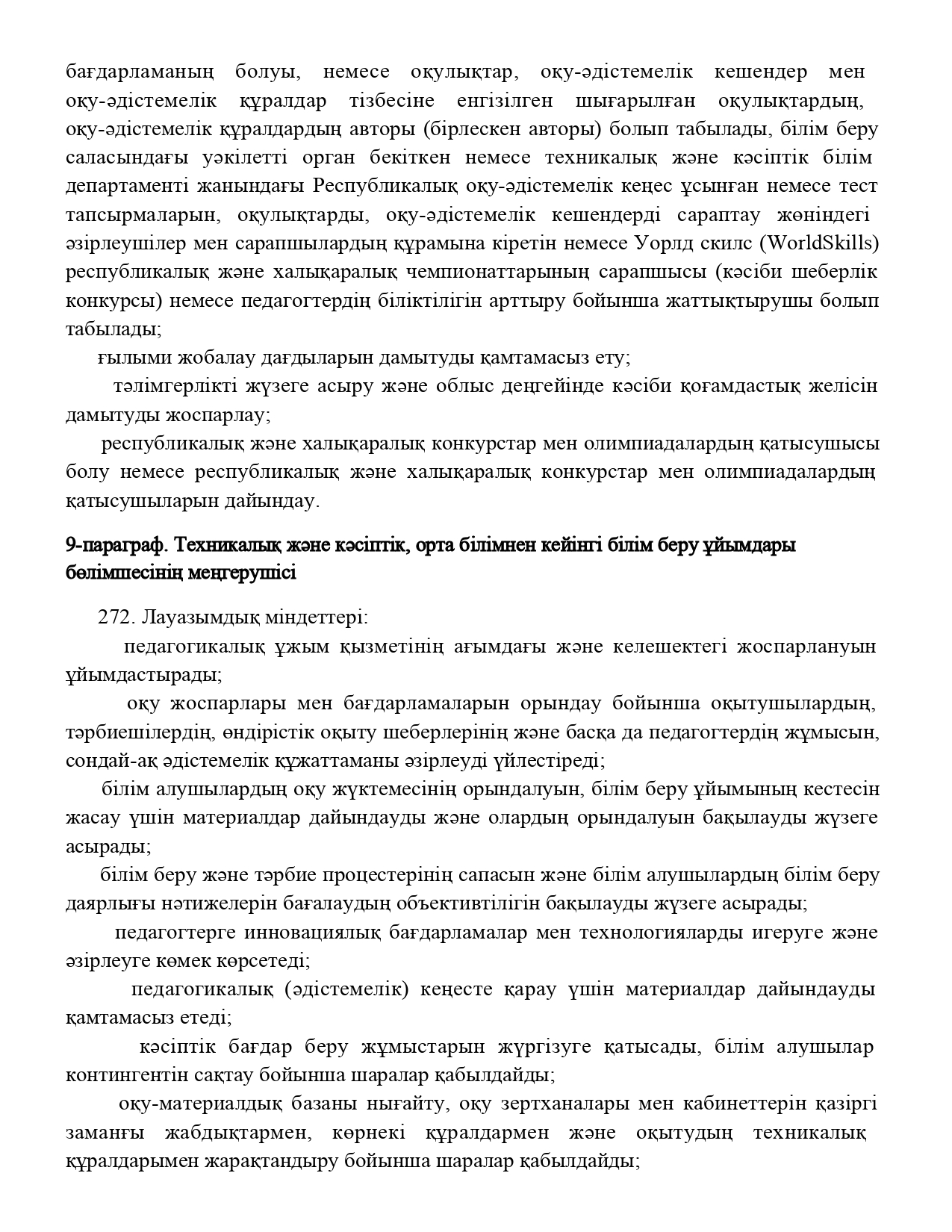 бағдарламаның болуы, немесе оқулықтар, оқу-әдістемелік кешендер мен оқу-әдістемелік құралдар тізбесіне енгізілген шығарылған оқулықтардың, оқу-әдістемелік құралдардың авторы (бірлескен авторы) болып табылады, білім беру саласындағы уәкілетті орган бекіткен немесе техникалық және кәсіптік білім департаменті жанындағы Республикалық оқу-әдістемелік кеңес ұсынған немесе тест тапсырмаларын, оқулықтарды, оқу-әдістемелік кешендерді сараптау жөніндегі әзірлеушілер мен сарапшылардың құрамына кіретін немесе Уорлд скилс (WorldSkills) республикалық және халықаралық чемпионаттарының сарапшысы (кәсіби шеберлік конкурсы) немесе педагогтердің біліктілігін арттыру бойынша жаттықтырушы болып табылады;

ғылыми жобалау дағдыларын дамытуды қамтамасыз ету;

тәлімгерлікті жүзеге асыру және облыс деңгейінде кәсіби қоғамдастық желісін дамытуды жоспарлау;

республикалық және халықаралық конкурстар мен олимпиадалардың қатысушысы болу немесе республикалық және халықаралық конкурстар мен олимпиадалардың қатысушыларын дайындау.

9-параграф. Техникалық және кәсіптік, орта білімнен кейінгі білім беру ұйымдары бөлімшесінің меңгерушісі

272. Лауазымдық міндеттері:

педагогикалық ұжым қызметінің ағымдағы және келешектегі жоспарлануын ұйымдастырады;

оқу жоспарлары мен бағдарламаларын орындау бойынша оқытушылардың, тәрбиешілердің, өндірістік оқыту шеберлерінің және басқа да педагогтердің жұмысын, сондай-ақ әдістемелік құжаттаманы әзірлеуді үйлестіреді;

білім алушылардың оқу жүктемесінің орындалуын, білім беру ұйымының кестесін жасау үшін материалдар дайындауды және олардың орындалуын бақылауды жүзеге асырады;

білім беру және тәрбие процестерінің сапасын және білім алушылардың білім беру даярлығы нәтижелерін бағалаудың объективтілігін бақылауды жүзеге асырады;

педагогтерге инновациялық бағдарламалар мен технологияларды игеруге және әзірлеуге көмек көрсетеді;

педагогикалық (әдістемелік) кеңесте қарау үшін материалдар дайындауды қамтамасыз етеді;

кәсіптік бағдар беру жұмыстарын жүргізуге қатысады, білім алушылар контингентін сақтау бойынша шаралар қабылдайды;

оқу-материалдық базаны нығайту, оқу зертханалары мен кабинеттерін қазіргі заманғы жабдықтармен, көрнекі құралдармен және оқытудың техникалық құралдарымен жарақтандыру бойынша шаралар қабылдайды;